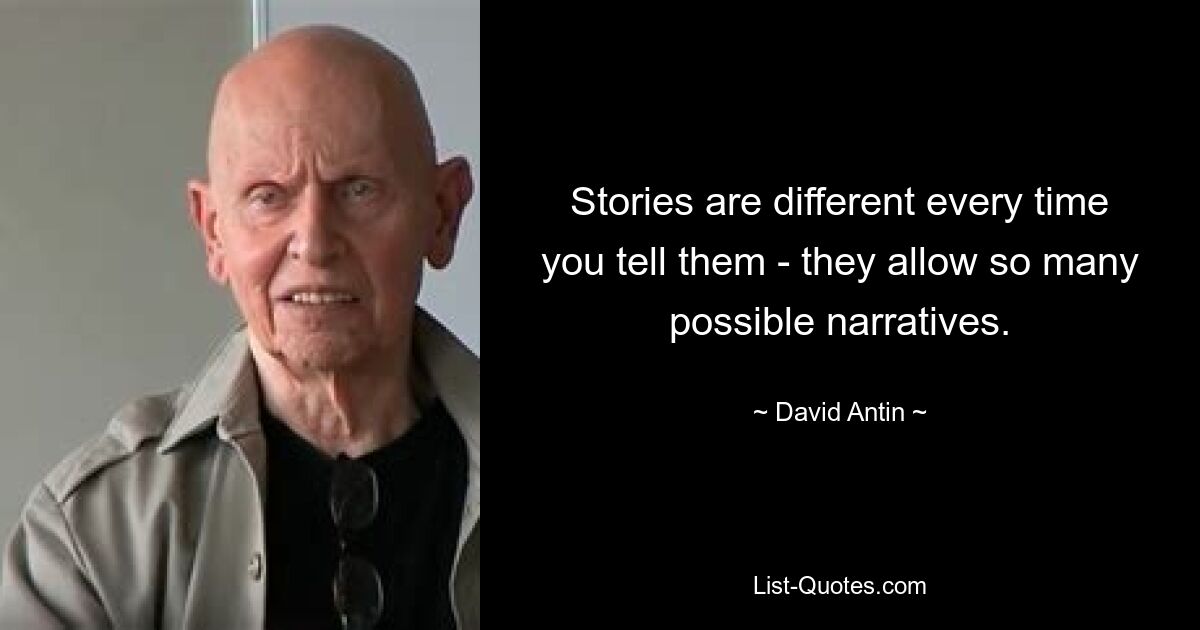 Stories are different every time you tell them - they allow so many possible narratives.

~ David Antin ~

List-Quotes.com